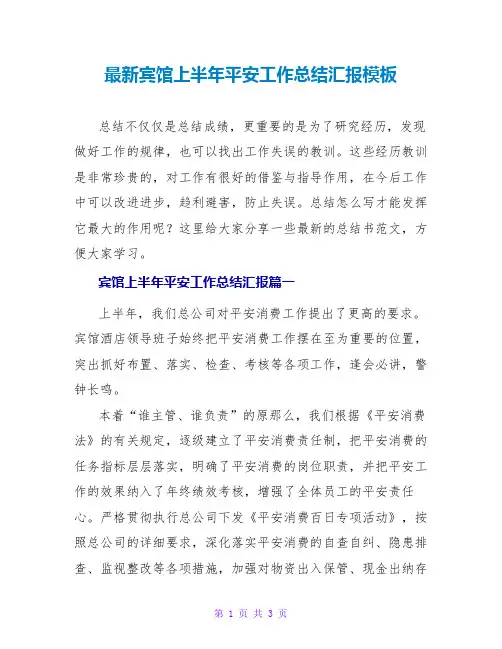 最新宾馆上半年平安工作总结汇报模板

总结不仅仅是总结成绩，更重要的是为了研究经历，发现做好工作的规律，也可以找出工作失误的教训。这些经历教训是非常珍贵的，对工作有很好的借鉴与指导作用，在今后工作中可以改进进步，趋利避害，防止失误。总结怎么写才能发挥它最大的作用呢？这里给大家分享一些最新的总结书范文，方便大家学习。

宾馆上半年平安工作总结汇报篇一

上半年，我们总公司对平安消费工作提出了更高的要求。宾馆酒店领导班子始终把平安消费工作摆在至为重要的位置，突出抓好布置、落实、检查、考核等各项工作，逢会必讲，警钟长鸣。

本着“谁主管、谁负责”的原那么，我们根据《平安消费法》的有关规定，逐级建立了平安消费责任制，把平安消费的任务指标层层落实，明确了平安消费的岗位职责，并把平安工作的效果纳入了年终绩效考核，增强了全体员工的平安责任心。严格贯彻执行总公司下发《平安消费百日专项活动》，按照总公司的详细要求，深化落实平安消费的自查自纠、隐患排查、监视整改等各项措施，加强对物资出入保管、现金出纳存

第 1 页 共 3 页